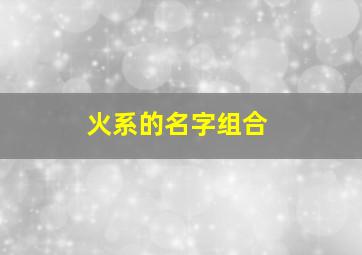 火系的名字组合